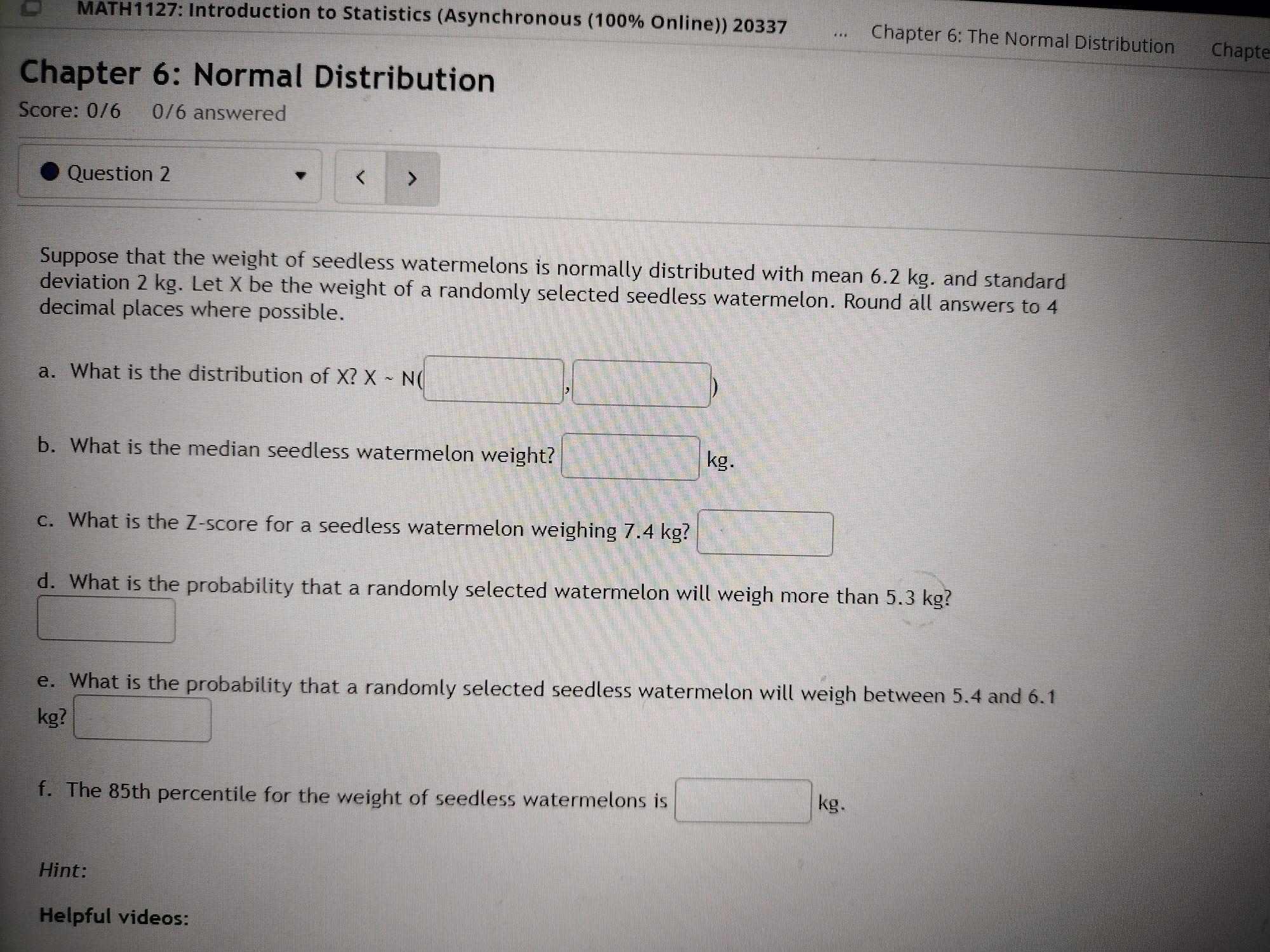 MATH1127: Introduction to Statistics (Asynchronous (100% Online)) 20337 ... Chapter 6: The Normal Distribution Chapte

Chapter 6: Normal Distribution

Score: 0/6 0/6 answered

Question 2 < >

Suppose that the weight of seedless watermelons is normally distributed with mean 6.2 kg. and standard deviation 2 kg. Let X be the weight of a randomly selected seedless watermelon. Round all answers to 4 decimal places where possible.

a. What is the distribution of X? X ~ N( , )

b. What is the median seedless watermelon weight? kg.

c. What is the Z-score for a seedless watermelon weighing 7.4 kg?

d. What is the probability that a randomly selected watermelon will weigh more than 5.3 kg?

e. What is the probability that a randomly selected seedless watermelon will weigh between 5.4 and 6.1 kg?

f. The 85th percentile for the weight of seedless watermelons is kg.

Hint:

Helpful videos: